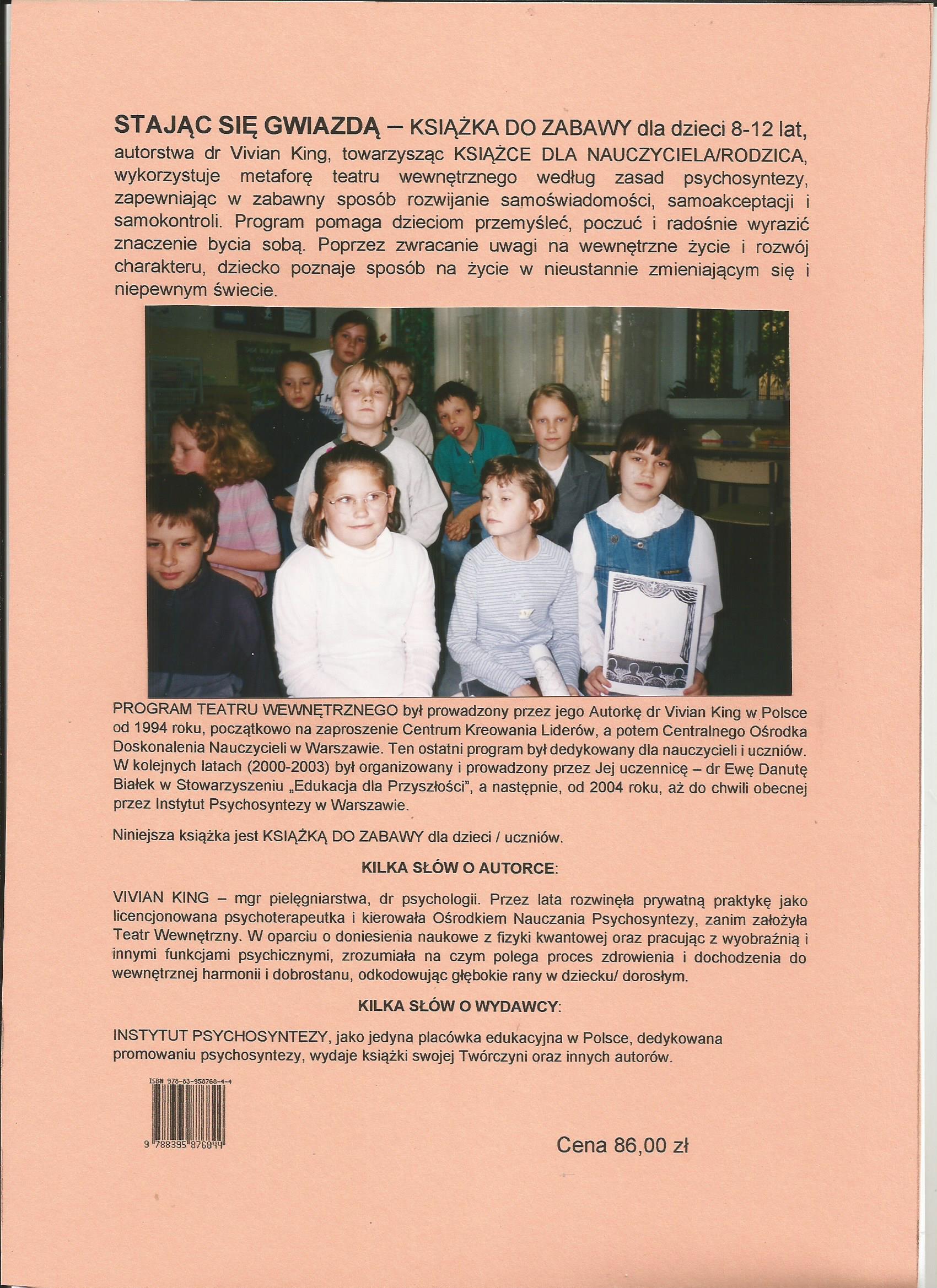 STAJĄC SIĘ GWIAZDĄ – KSIĄŻKA DO ZABAWY dla dzieci 8-12 lat, autorstwa dr Vivian King, towarzysząc KSIĄŻCE DLA NAUCZYCIELA/RODZICA, wykorzystuje metaforę teatru wewnętrznego według zasad psychosyntezy, zapewniając w zabawny sposób rozwijanie samoświadomości, samoakceptacji i samokontroli. Program pomaga dzieciom przemyśleć, poczuć i radośnie wyrazić znaczenie bycia sobą. Poprzez zwracanie uwagi na wewnętrzne życie i rozwój charakteru, dziecko poznaje sposób na życie w nieustannie zmieniającym się i niepewnym świecie.

PROGRAM TEATRU WEWNĘTRZNEGO był prowadzony przez jego Autorkę dr Vivian King w Polsce od 1994 roku, początkowo na zaproszenie Centrum Kreowania Liderów, a potem Centralnego Ośrodka Doskonalenia Nauczycieli w Warszawie. Ten ostatni program był dedykowany dla nauczycieli i uczniów. W kolejnych latach (2000-2003) był organizowany i prowadzony przez Jej uczennicę – dr Ewę Danutę Białek w Stowarzyszeniu „Edukacja dla Przyszłości", a następnie, od 2004 roku, aż do chwili obecnej przez Instytut Psychosyntezy w Warszawie.

Niniejsza książka jest KSIĄŻKĄ DO ZABAWY dla dzieci / uczniów.

KILKA SŁÓW O AUTORCE:

VIVIAN KING – mgr pielęgniarstwa, dr psychologii. Przez lata rozwinęła prywatną praktykę jako licencjonowana psychoterapeutka i kierowała Ośrodkiem Nauczania Psychosyntezy, zanim założyła Teatr Wewnętrzny. W oparciu o doniesienia naukowe z fizyki kwantowej oraz pracując z wyobraźnią i innymi funkcjami psychicznymi, zrozumiała na czym polega proces zdrowienia i dochodzenia do wewnętrznej harmonii i dobrostanu, odkodowując głębokie rany w dziecku/ dorosłym.

KILKA SŁÓW O WYDAWCY:

INSTYTUT PSYCHOSYNTEZY, jako jedyna placówka edukacyjna w Polsce, dedykowana promowaniu psychosyntezy, wydaje książki swojej Twórczyni oraz innych autorów.

ISBN 978-83-958768-4-4

9 788395 876844

Cena 86,00 zł